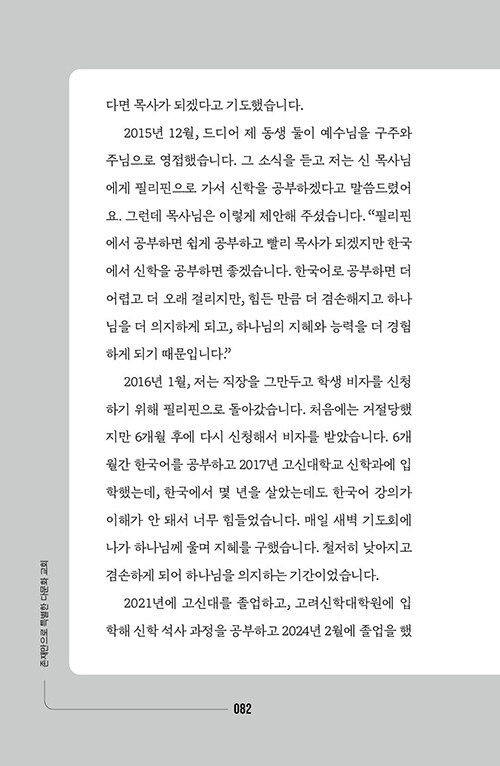 다면 목사가 되겠다고 기도했습니다.

2015년 12월, 드디어 제 동생 둘이 예수님을 구주와 주님으로 영접했습니다. 그 소식을 듣고 저는 신 목사님에게 필리핀으로 가서 신학을 공부하겠다고 말씀드렸어요. 그런데 목사님은 이렇게 제안해 주셨습니다. “필리핀에서 공부하면 쉽게 공부하고 빨리 목사가 되겠지만 한국에서 신학을 공부하면 좋겠습니다. 한국어로 공부하면 더 어렵고 더 오래 걸리지만, 힘든 만큼 더 겸손해지고 하나님을 더 의지하게 되고, 하나님의 지혜와 능력을 더 경험하게 되기 때문입니다.”

2016년 1월, 저는 직장을 그만두고 학생 비자를 신청하기 위해 필리핀으로 돌아갔습니다. 처음에는 거절당했지만 6개월 후에 다시 신청해서 비자를 받았습니다. 6개월간 한국어를 공부하고 2017년 고신대학교 신학과에 입학했는데, 한국에서 몇 년을 살았는데도 한국어 강의가 이해가 안 돼서 너무 힘들었습니다. 매일 새벽 기도회에 나가 하나님께 울며 지혜를 구했습니다. 철저히 낮아지고 겸손하게 되어 하나님을 의지하는 기간이었습니다.

2021년에 고신대를 졸업하고, 고려신학대학원에 입학해 신학 석사 과정을 공부하고 2024년 2월에 졸업을 했

존재만으로 특별한 다문화 교회

082